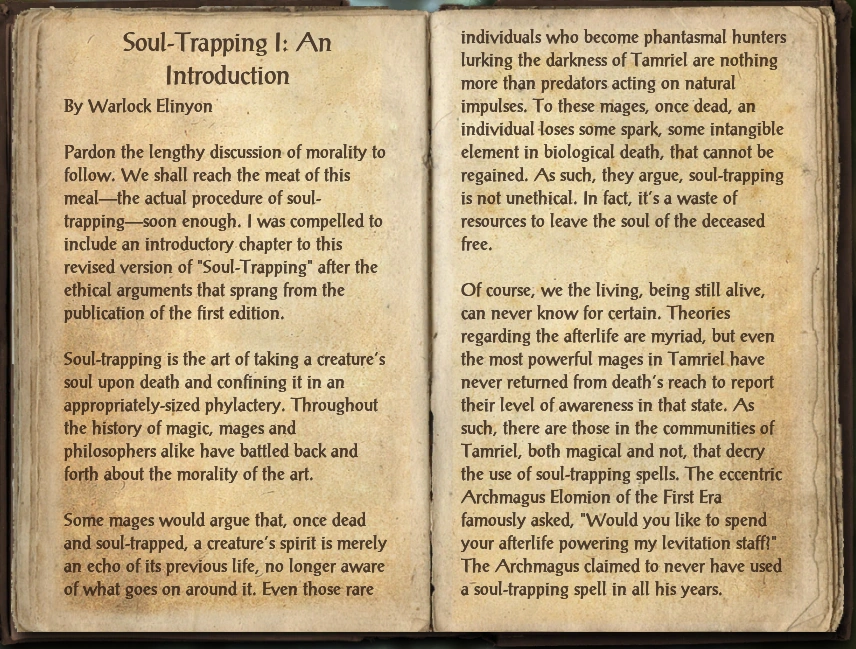 Soul-Trapping I: An Introduction

By Warlock Elinyon

Pardon the lengthy discussion of morality to follow. We shall reach the meat of this meal—the actual procedure of soul-trapping—soon enough. I was compelled to include an introductory chapter to this revised version of "Soul-Trapping" after the ethical arguments that sprang from the publication of the first edition.

Soul-trapping is the art of taking a creature's soul upon death and confining it in an appropriately-sized phylactery. Throughout the history of magic, mages and philosophers alike have battled back and forth about the morality of the art.

Some mages would argue that, once dead and soul-trapped, a creature's spirit is merely an echo of its previous life, no longer aware of what goes on around it. Even those rare individuals who become phantasmal hunters lurking the darkness of Tamriel are nothing more than predators acting on natural impulses. To these mages, once dead, an individual loses some spark, some intangible element in biological death, that cannot be regained. As such, they argue, soul-trapping is not unethical. In fact, it's a waste of resources to leave the soul of the deceased free.

Of course, we the living, being still alive, can never know for certain. Theories regarding the afterlife are myriad, but even the most powerful mages in Tamriel have never returned from death's reach to report their level of awareness in that state. As such, there are those in the communities of Tamriel, both magical and not, that decry the use of soul-trapping spells. The eccentric Archmagus Elomion of the First Era famously asked, "Would you like to spend your afterlife powering my levitation staff?" The Archmagus claimed to never have used a soul-trapping spell in all his years.